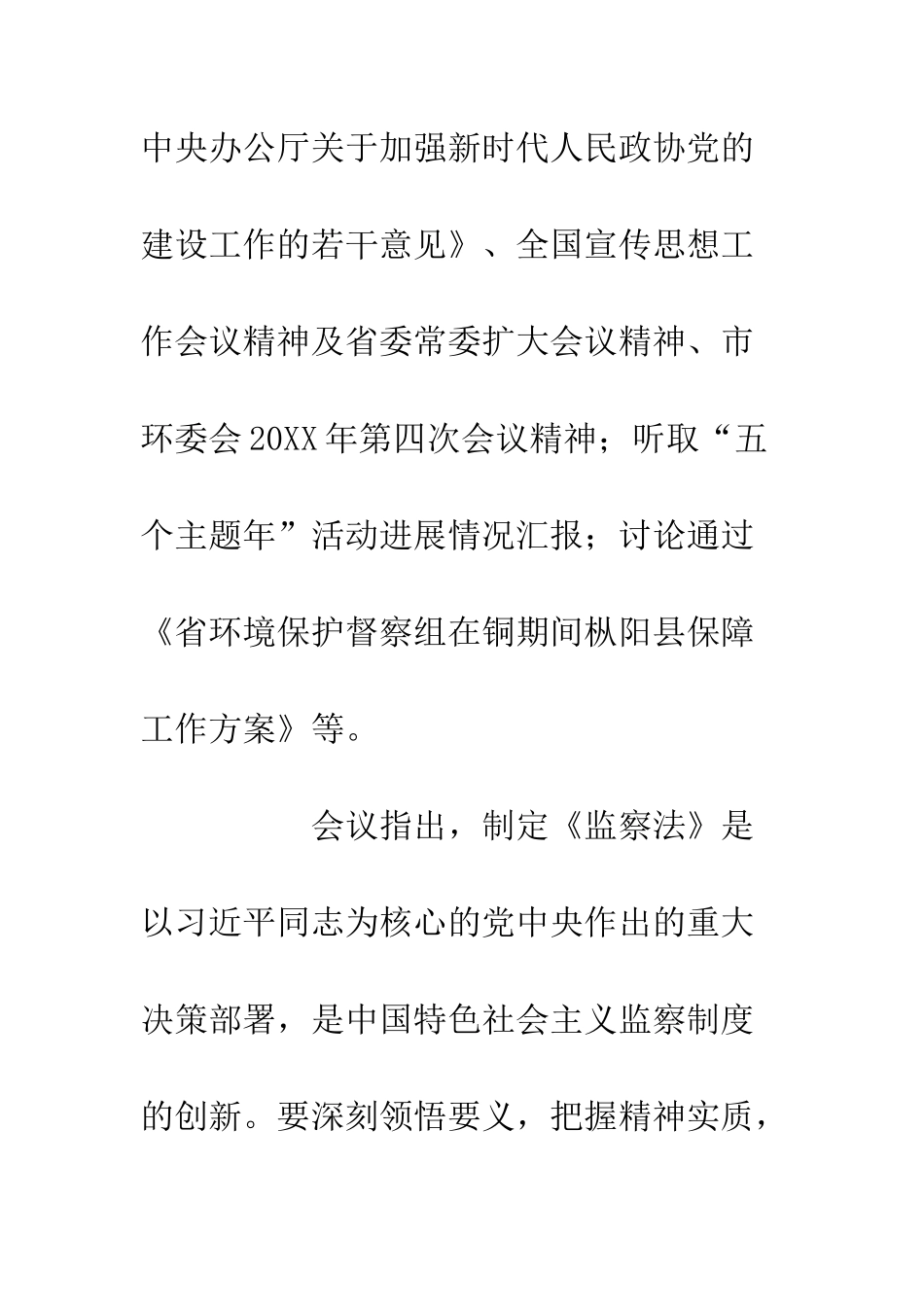 中央办公厅关于加强新时代人民政协党的建设工作的若干意见》、全国宣传思想工作会议精神及省委常委扩大会议精神、市环委会20XX年第四次会议精神；听取“五个主题年”活动进展情况汇报；讨论通过《省环境保护督察组在铜期间枞阳县保障工作方案》等。

会议指出，制定《监察法》是以习近平同志为核心的党中央作出的重大决策部署，是中国特色社会主义监察制度的创新。要深刻领悟要义，把握精神实质，